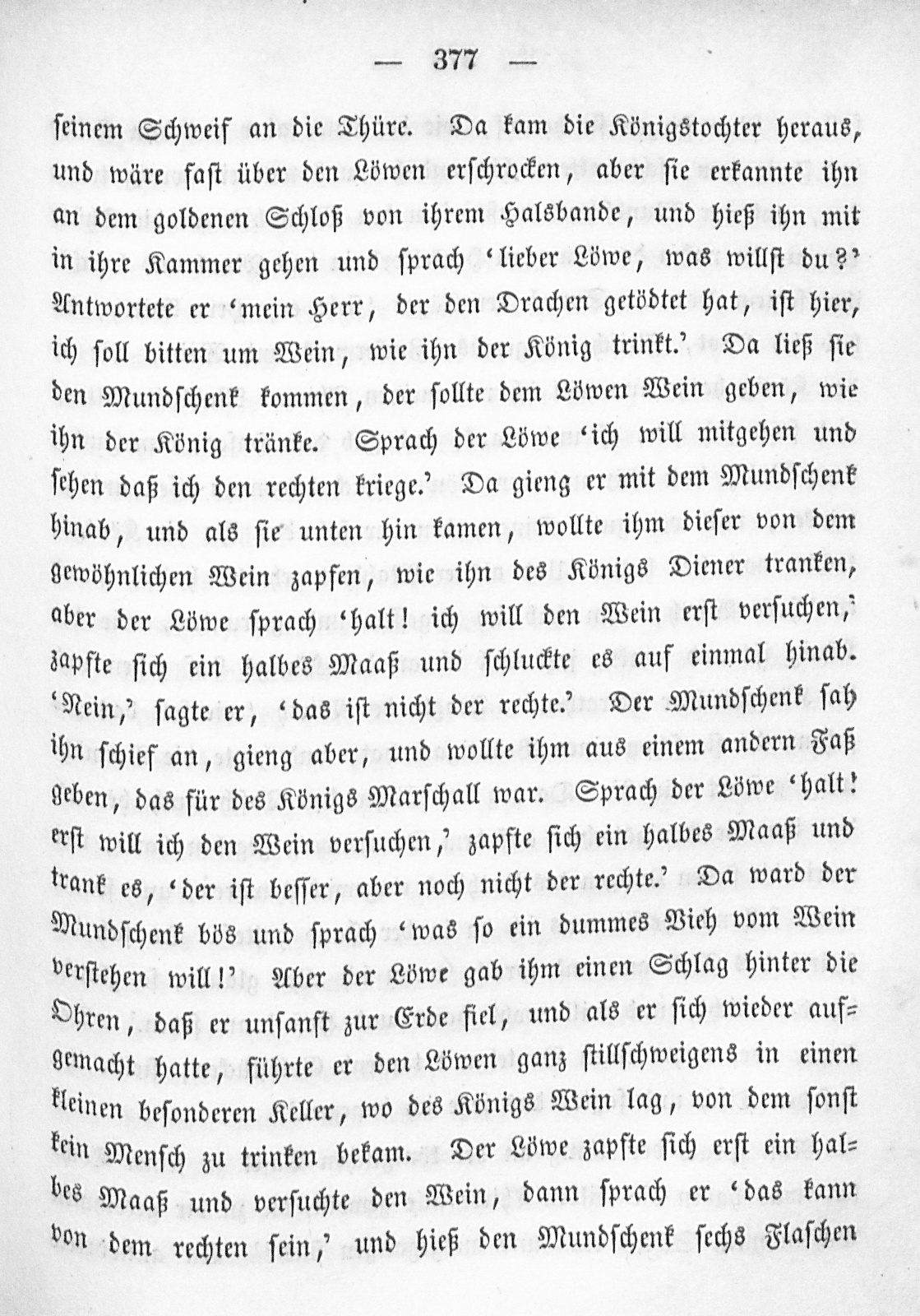 — 377 —

seinem Schweif an die Thüre. Da kam die Königstochter heraus, und wäre fast über den Löwen erschrocken, aber sie erkannte ihn an dem goldenen Schloß von ihrem Halsbande, und hieß ihn mit in ihre Kammer gehen und sprach 'lieber Löwe, was willst du?' Antwortete er 'mein Herr, der den Drachen getödtet hat, ist hier, ich soll bitten um Wein, wie ihn der König trinkt.' Da ließ sie den Mundschenk kommen, der sollte dem Löwen Wein geben, wie ihn der König tränke. Sprach der Löwe 'ich will mitgehen und sehen daß ich den rechten kriege.' Da gieng er mit dem Mundschenk hinab, und als sie unten hin kamen, wollte ihm dieser von dem gewöhnlichen Wein zapfen, wie ihn des Königs Diener tranken, aber der Löwe sprach 'halt! ich will den Wein erst versuchen,' zapfte sich ein halbes Maaß und schluckte es auf einmal hinab. 'Nein,' sagte er, 'das ist nicht der rechte.' Der Mundschenk sah ihn schief an, gieng aber, und wollte ihm aus einem andern Faß geben, das für des Königs Marschall war. Sprach der Löwe 'halt! erst will ich den Wein versuchen,' zapfte sich ein halbes Maaß und trank es, 'der ist besser, aber noch nicht der rechte.' Da ward der Mundschenk bös und sprach 'was so ein dummes Vieh vom Wein verstehen will!' Aber der Löwe gab ihm einen Schlag hinter die Ohren, daß er unsanft zur Erde fiel, und als er sich wieder aufgemacht hatte, führte er den Löwen ganz stillschweigens in einen kleinen besonderen Keller, wo des Königs Wein lag, von dem sonst kein Mensch zu trinken bekam. Der Löwe zapfte sich erst ein halbes Maaß und versuchte den Wein, dann sprach er 'das kann von dem rechten sein,' und hieß den Mundschenk sechs Flaschen